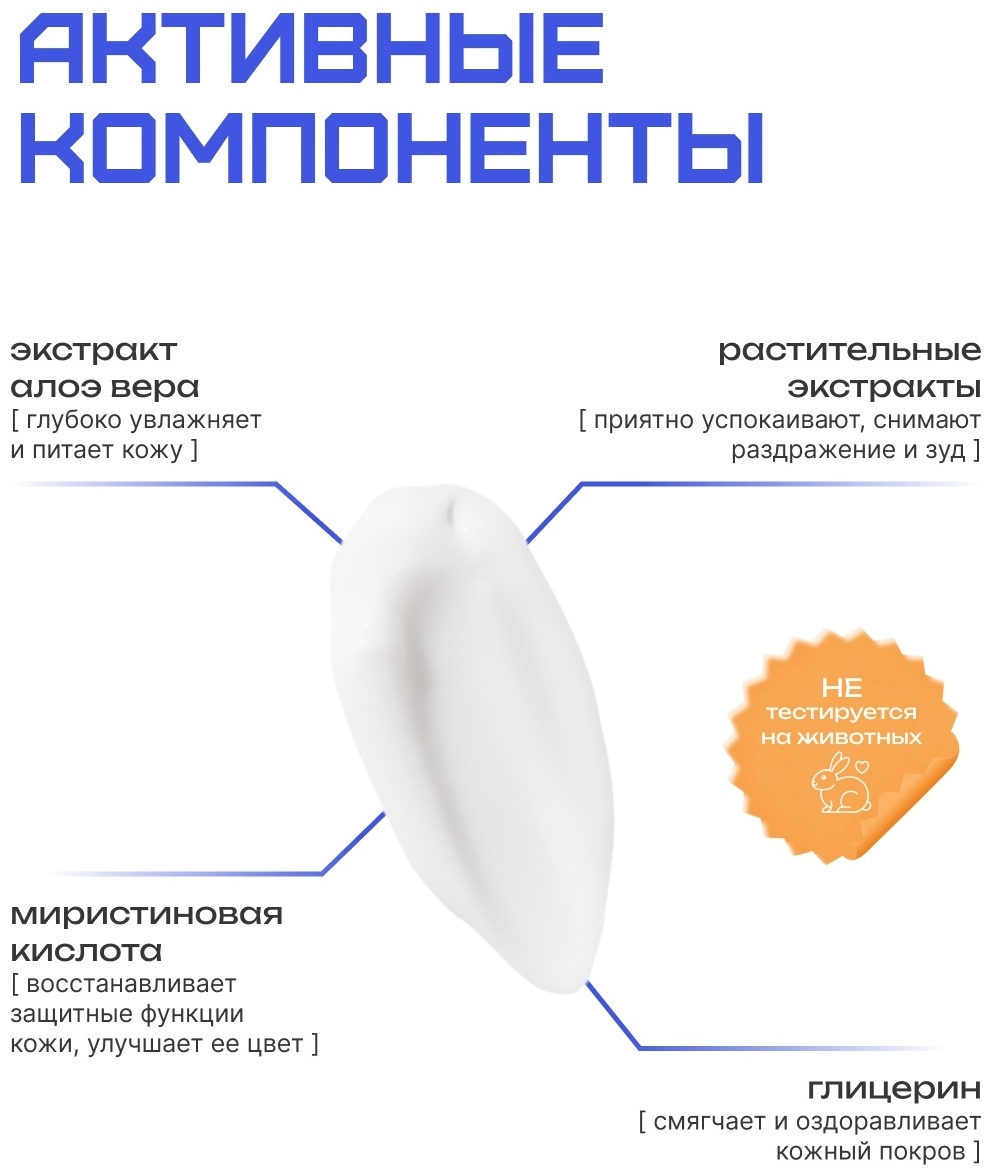 АКТИВНЫЕ КОМПОНЕНТЫ

экстракт
алоэ вера
[ глубоко увлажняет и питает кожу ]

растительные
экстракты
[ приятно успокаивают, снимают раздражение и зуд ]

НЕ
тестируется
на животных

миристиновая
кислота
[ восстанавливает защитные функции кожи, улучшает ее цвет ]

глицерин
[ смягчает и оздоравливает кожный покров ]